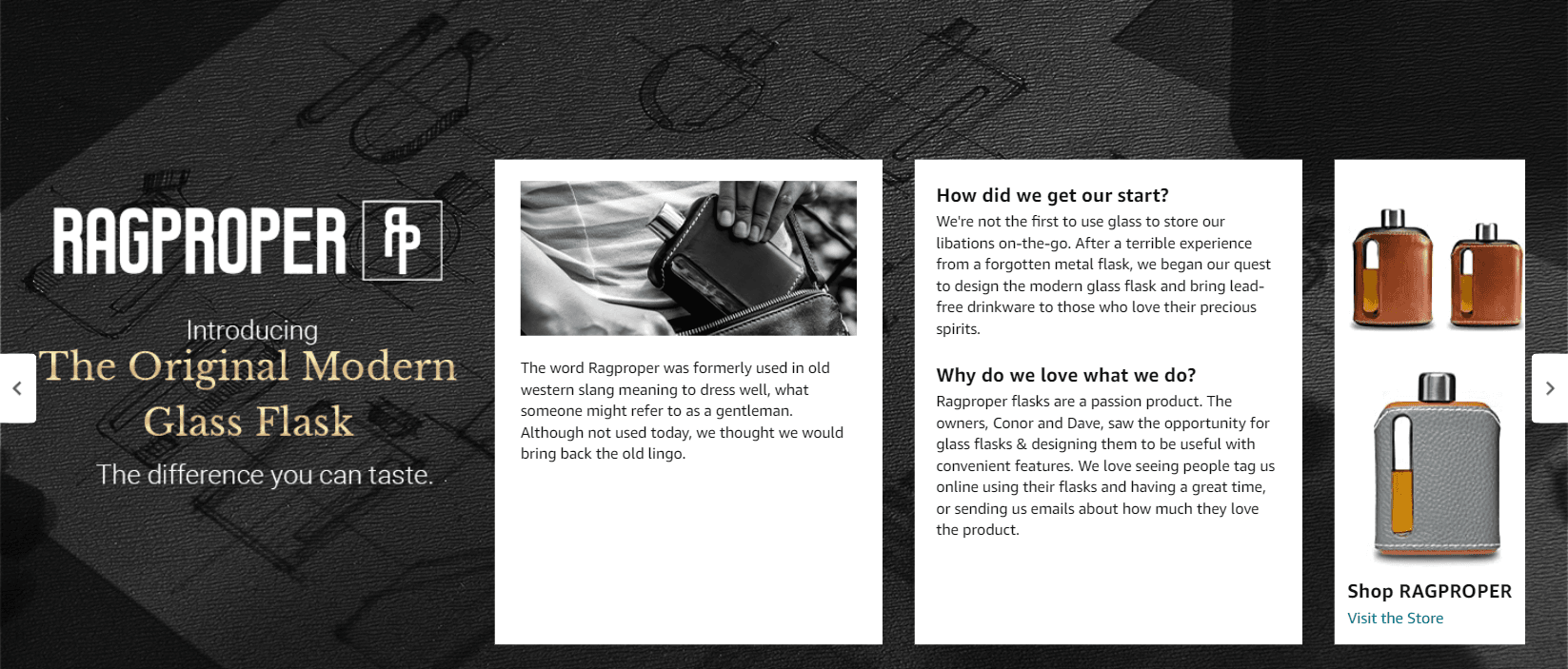 RAGPROPER RP

Introducing
The Original Modern Glass Flask
The difference you can taste.

The word Ragproper was formerly used in old western slang meaning to dress well, what someone might refer to as a gentleman. Although not used today, we thought we would bring back the old lingo.

How did we get our start?
We're not the first to use glass to store our libations on-the-go. After a terrible experience from a forgotten metal flask, we began our quest to design the modern glass flask and bring lead-free drinkware to those who love their precious spirits.

Why do we love what we do?
Ragproper flasks are a passion product. The owners, Conor and Dave, saw the opportunity for glass flasks & designing them to be useful with convenient features. We love seeing people tag us online using their flasks and having a great time, or sending us emails about how much they love the product.

Shop RAGPROPER
Visit the Store